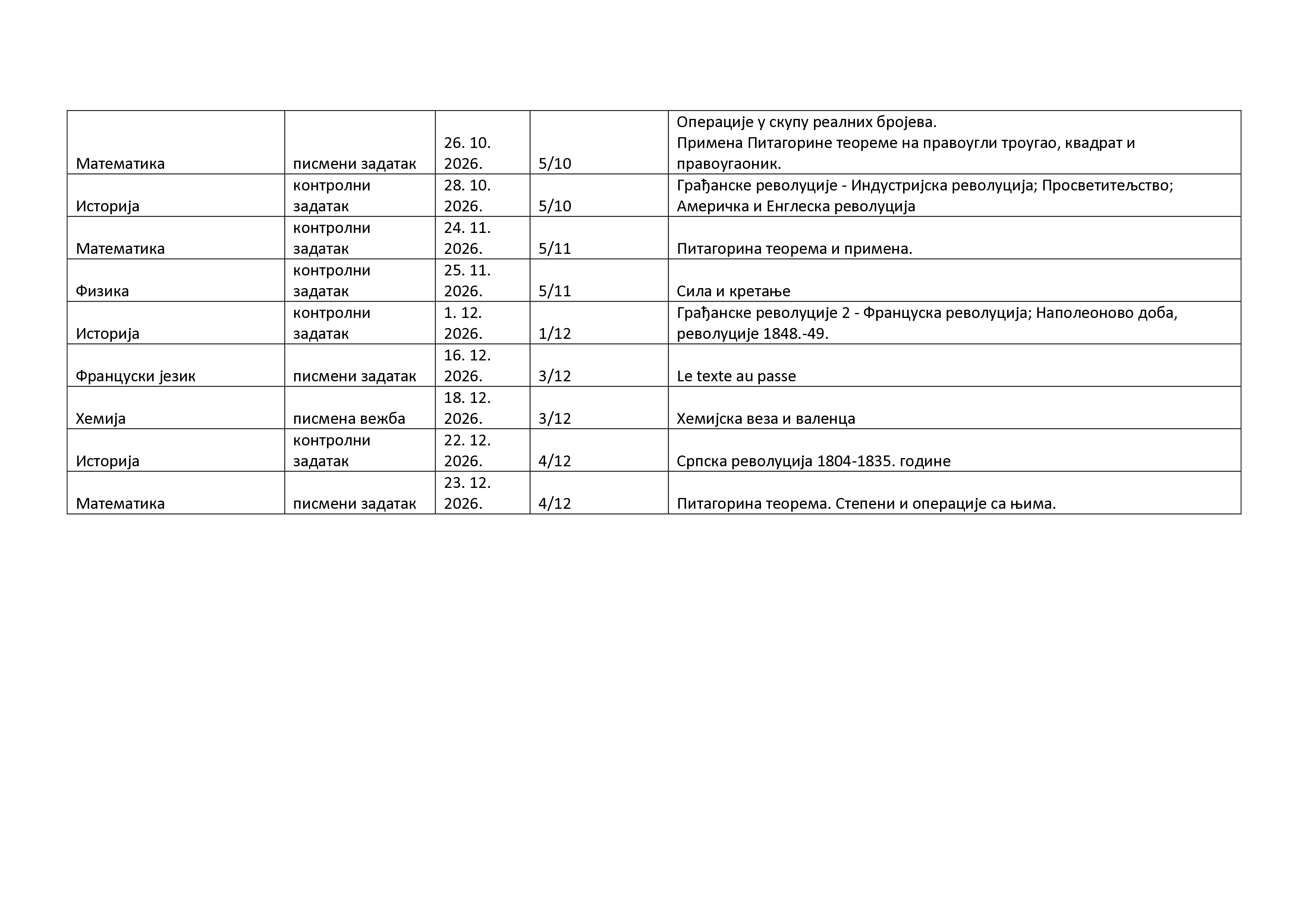 | Математика | писмени задатак | 26. 10. 2026. | 5/10 | Операције у скупу реалних бројева. Примена Питагорине теореме на правоугли троугао, квадрат и правоугаоник. |
|---|---|---|---|---|
| Историја | контролни задатак | 28. 10. 2026. | 5/10 | Грађанске револуције - Индустријска револуција; Просветитељство; Америчка и Енглеска револуција |
| Математика | контролни задатак | 24. 11. 2026. | 5/11 | Питагорина теорема и примена. |
| Физика | контролни задатак | 25. 11. 2026. | 5/11 | Сила и кретање |
| Историја | контролни задатак | 1. 12. 2026. | 1/12 | Грађанске револуције 2 - Француска револуција; Наполеоново доба, револуције 1848.-49. |
| Француски језик | писмени задатак | 16. 12. 2026. | 3/12 | Le texte au passe |
| Хемија | писмена вежба | 18. 12. 2026. | 3/12 | Хемијска веза и валенца |
| Историја | контролни задатак | 22. 12. 2026. | 4/12 | Српска револуција 1804-1835. године |
| Математика | писмени задатак | 23. 12. 2026. | 4/12 | Питагорина теорема. Степени и операције са њима. |